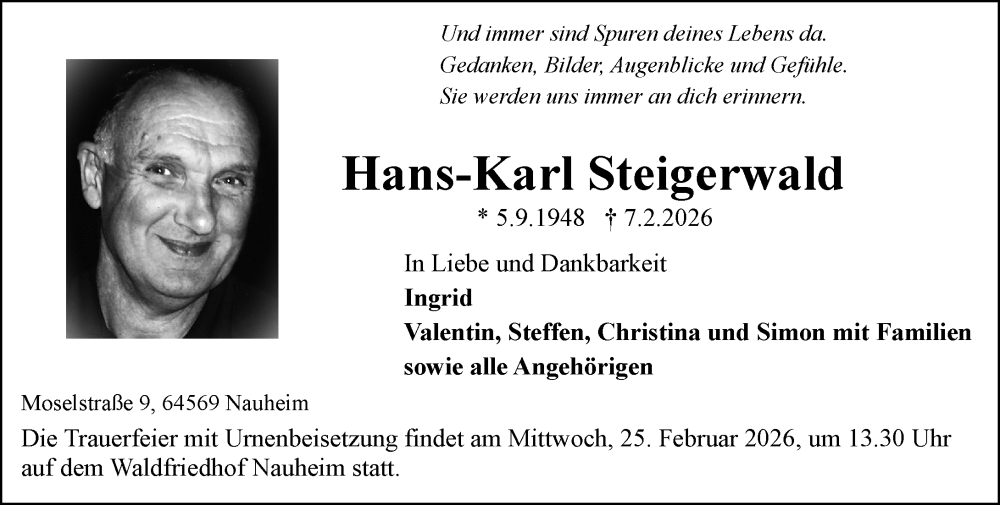 Und immer sind Spuren deines Lebens da.
Gedanken, Bilder, Augenblicke und Gefühle.
Sie werden uns immer an dich erinnern.

Hans-Karl Steigerwald

* 5.9.1948 † 7.2.2026

In Liebe und Dankbarkeit
Ingrid
Valentin, Steffen, Christina und Simon mit Familien
sowie alle Angehörigen

Moselstraße 9, 64569 Nauheim

Die Trauerfeier mit Urnenbeisetzung findet am Mittwoch, 25. Februar 2026, um 13.30 Uhr auf dem Waldfriedhof Nauheim statt.